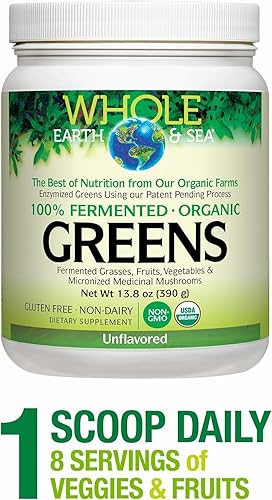 WHOLE
EARTH & SEA®

The Best of Nutrition from Our Organic Farms
Enzymized Greens Using our Patent Pending Process

100% FERMENTED · ORGANIC
GREENS

Fermented Grasses, Fruits, Vegetables & Micronized Medicinal Mushrooms

Net Wt 13.8 oz (390 g)

GLUTEN FREE · NON-DAIRY
DIETARY SUPPLEMENT

NON-GMO

USDA ORGANIC

Unflavored

1 SCOOP DAILY
8 SERVINGS of
VEGGIES & FRUITS